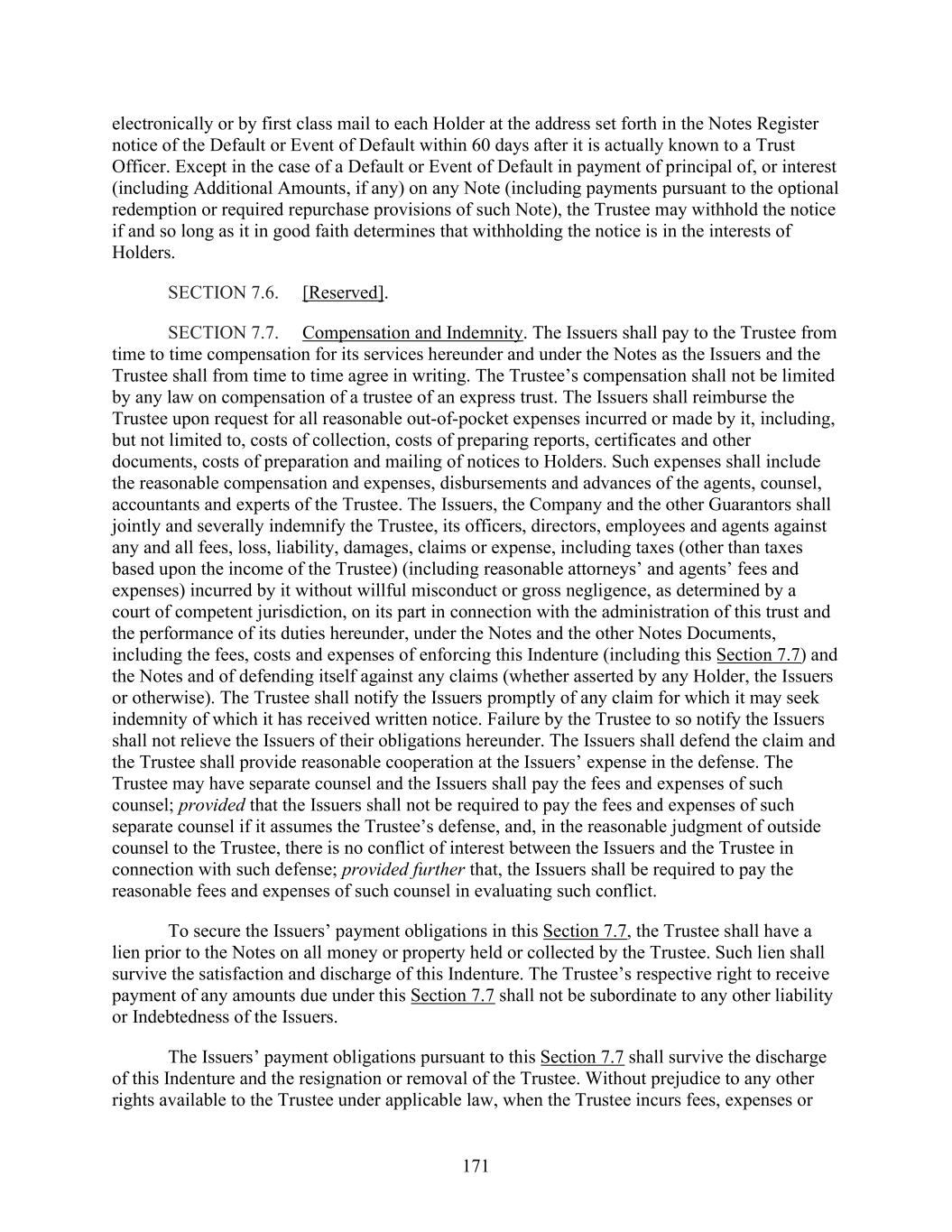 electronically or by first class mail to each Holder at the address set forth in the Notes Register notice of the Default or Event of Default within 60 days after it is actually known to a Trust Officer. Except in the case of a Default or Event of Default in payment of principal of, or interest (including Additional Amounts, if any) on any Note (including payments pursuant to the optional redemption or required repurchase provisions of such Note), the Trustee may withhold the notice if and so long as it in good faith determines that withholding the notice is in the interests of Holders.

SECTION 7.6. [Reserved].

SECTION 7.7. Compensation and Indemnity. The Issuers shall pay to the Trustee from time to time compensation for its services hereunder and under the Notes as the Issuers and the Trustee shall from time to time agree in writing. The Trustee's compensation shall not be limited by any law on compensation of a trustee of an express trust. The Issuers shall reimburse the Trustee upon request for all reasonable out-of-pocket expenses incurred or made by it, including, but not limited to, costs of collection, costs of preparing reports, certificates and other documents, costs of preparation and mailing of notices to Holders. Such expenses shall include the reasonable compensation and expenses, disbursements and advances of the agents, counsel, accountants and experts of the Trustee. The Issuers, the Company and the other Guarantors shall jointly and severally indemnify the Trustee, its officers, directors, employees and agents against any and all fees, loss, liability, damages, claims or expense, including taxes (other than taxes based upon the income of the Trustee) (including reasonable attorneys' and agents' fees and expenses) incurred by it without willful misconduct or gross negligence, as determined by a court of competent jurisdiction, on its part in connection with the administration of this trust and the performance of its duties hereunder, under the Notes and the other Notes Documents, including the fees, costs and expenses of enforcing this Indenture (including this Section 7.7) and the Notes and of defending itself against any claims (whether asserted by any Holder, the Issuers or otherwise). The Trustee shall notify the Issuers promptly of any claim for which it may seek indemnity of which it has received written notice. Failure by the Trustee to so notify the Issuers shall not relieve the Issuers of their obligations hereunder. The Issuers shall defend the claim and the Trustee shall provide reasonable cooperation at the Issuers' expense in the defense. The Trustee may have separate counsel and the Issuers shall pay the fees and expenses of such counsel; provided that the Issuers shall not be required to pay the fees and expenses of such separate counsel if it assumes the Trustee's defense, and, in the reasonable judgment of outside counsel to the Trustee, there is no conflict of interest between the Issuers and the Trustee in connection with such defense; provided further that, the Issuers shall be required to pay the reasonable fees and expenses of such counsel in evaluating such conflict.

To secure the Issuers' payment obligations in this Section 7.7, the Trustee shall have a lien prior to the Notes on all money or property held or collected by the Trustee. Such lien shall survive the satisfaction and discharge of this Indenture. The Trustee's respective right to receive payment of any amounts due under this Section 7.7 shall not be subordinate to any other liability or Indebtedness of the Issuers.

The Issuers' payment obligations pursuant to this Section 7.7 shall survive the discharge of this Indenture and the resignation or removal of the Trustee. Without prejudice to any other rights available to the Trustee under applicable law, when the Trustee incurs fees, expenses or

171